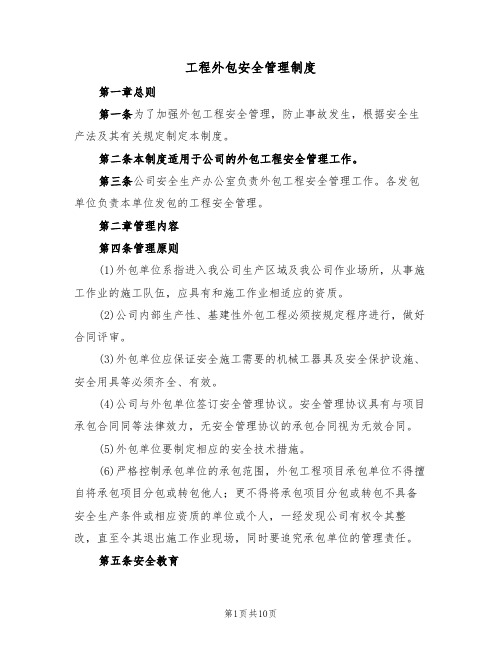 工程外包安全管理制度

第一章总则

第一条为了加强外包工程安全管理，防止事故发生，根据安全生产法及其有关规定制定本制度。

第二条本制度适用于公司的外包工程安全管理工作。

第三条公司安全生产办公室负责外包工程安全管理工作。各发包单位负责本单位发包的工程安全管理。

第二章管理内容

第四条管理原则

(1)外包单位系指进入我公司生产区域及我公司作业场所，从事施工作业的施工队伍，应具有和施工作业相适应的资质。

(2)公司内部生产性、基建性外包工程必须按规定程序进行，做好合同评审。

(3)外包单位应保证安全施工需要的机械工器具及安全保护设施、安全用具等必须齐全、有效。

(4)公司与外包单位签订安全管理协议。安全管理协议具有与项目承包合同同等法律效力，无安全管理协议的承包合同视为无效合同。

(5)外包单位要制定相应的安全技术措施。

(6)严格控制承包单位的承包范围，外包工程项目承包单位不得擅自将承包项目分包或转包他人；更不得将承包项目分包或转包不具备安全生产条件或相应资质的单位或个人，一经发现公司有权令其整改，直至令其退出施工作业现场，同时要追究承包单位的管理责任。

第五条安全教育

第1页共10页